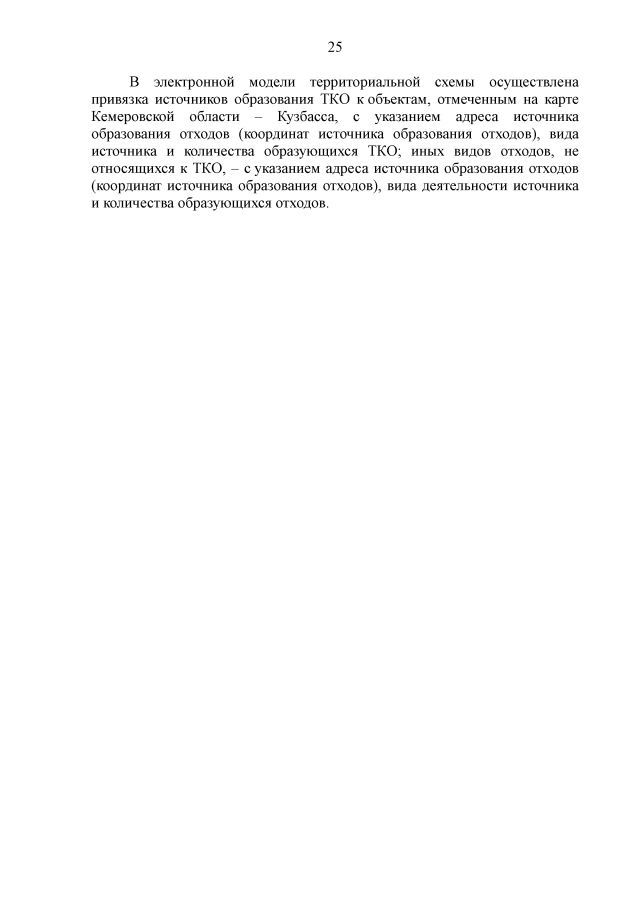 25

В электронной модели территориальной схемы осуществлена привязка источников образования ТКО к объектам, отмеченным на карте Кемеровской области – Кузбасса, с указанием адреса источника образования отходов (координат источника образования отходов), вида источника и количества образующихся ТКО; иных видов отходов, не относящихся к ТКО, – с указанием адреса источника образования отходов (координат источника образования отходов), вида деятельности источника и количества образующихся отходов.